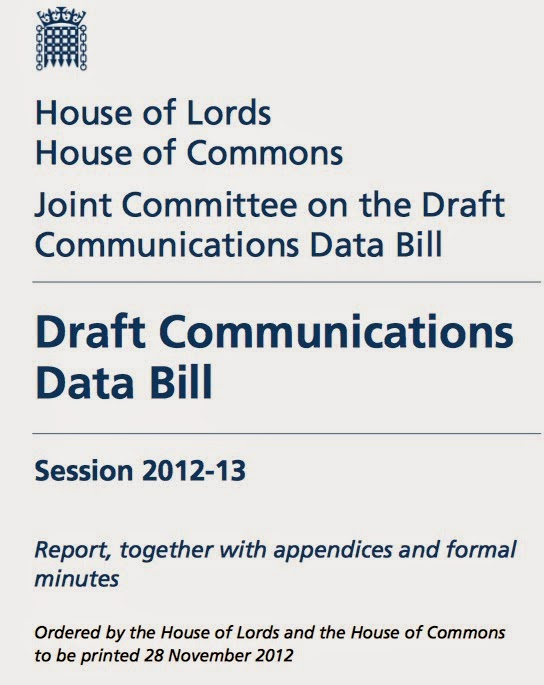 House of Lords
House of Commons

Joint Committee on the Draft Communications Data Bill

Draft Communications Data Bill

Session 2012-13

Report, together with appendices and formal minutes

Ordered by the House of Lords and the House of Commons to be printed 28 November 2012